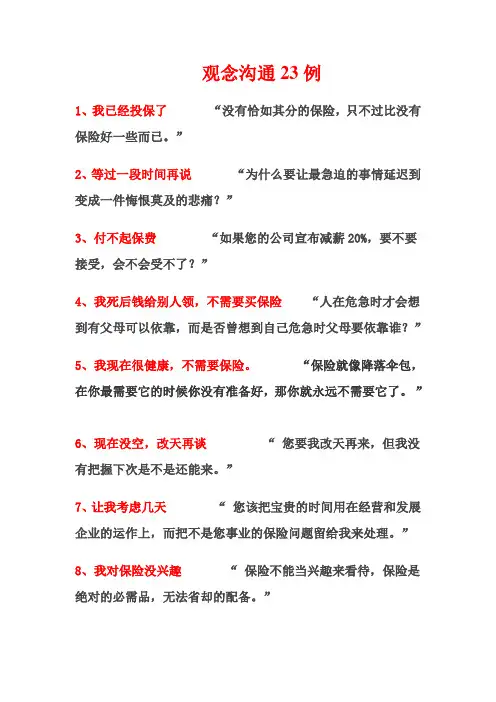 观念沟通 23 例

1、我已经投保了　　“没有恰如其分的保险，只不过比没有保险好一些而已。”

2、等过一段时间再说　　“为什么要让最急迫的事情延迟到变成一件悔恨莫及的悲痛？”

3、付不起保费　　“如果您的公司宣布减薪 20%，要不要接受，会不会受不了？”

4、我死后钱给别人领，不需要买保险　　“人在危急时才会想到有父母可以依靠，而是否曾想到自己危急时父母要依靠谁？”

5、我现在很健康，不需要保险。　　“保险就像降落伞包，在你最需要它的时候你没有准备好，那你就永远不需要它了。”

6、现在没空，改天再谈　　“ 您要我改天再来，但我没有把握下次是不是还能来。”

7、让我考虑几天　　“ 您该把宝贵的时间用在经营和发展企业的运作上，而把不是您事业的保险问题留给我来处理。”

8、我对保险没兴趣　　“ 保险不能当兴趣来看待，保险是绝对的必需品，无法省却的配备。”